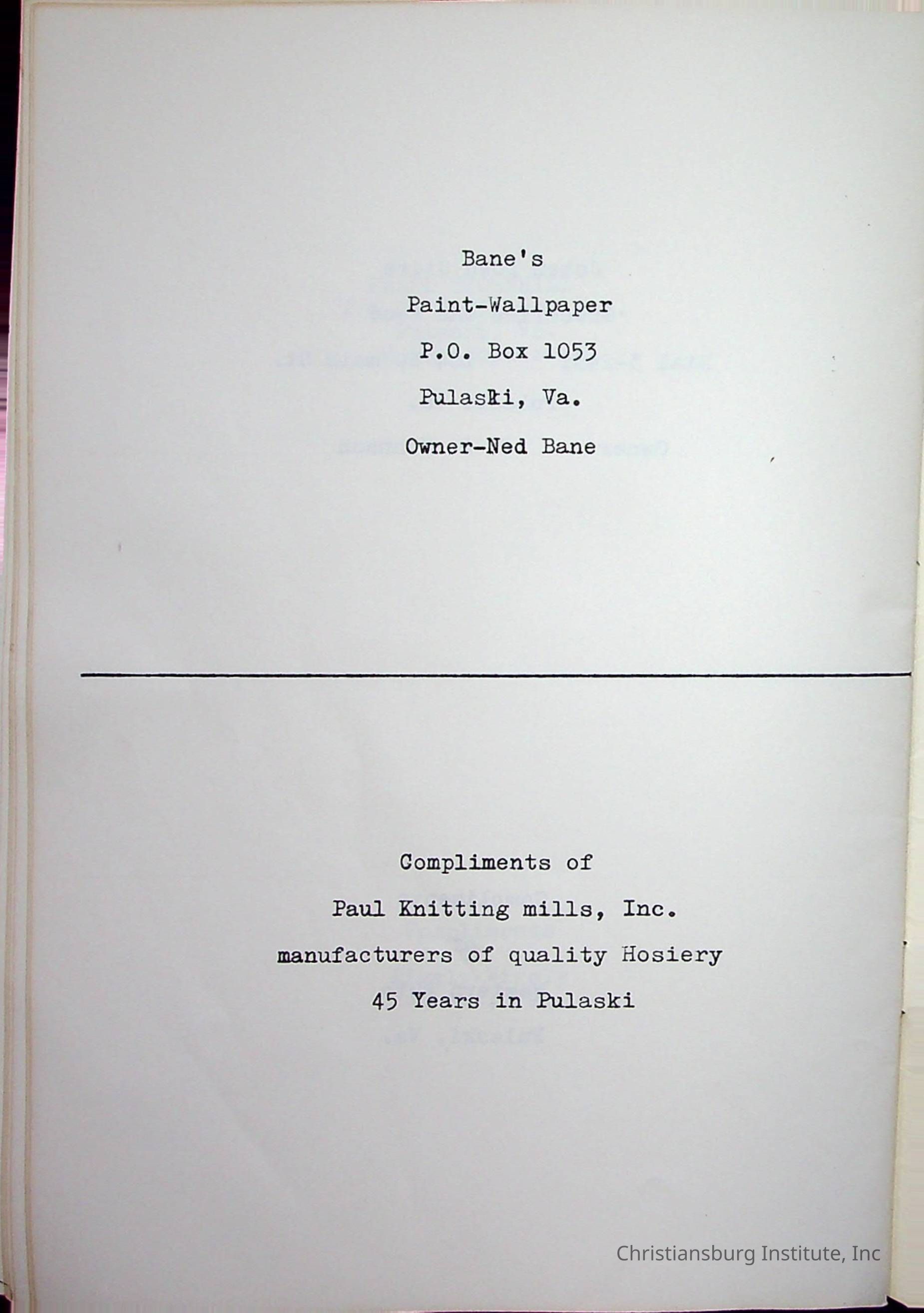 Bane's

Paint-Wallpaper

P.O. Box 1053

Pulaski, Va.

Owner-Ned Bane

Compliments of

Paul Knitting mills, Inc.

manufacturers of quality Hosiery

45 Years in Pulaski

Christiansburg Institute, Inc